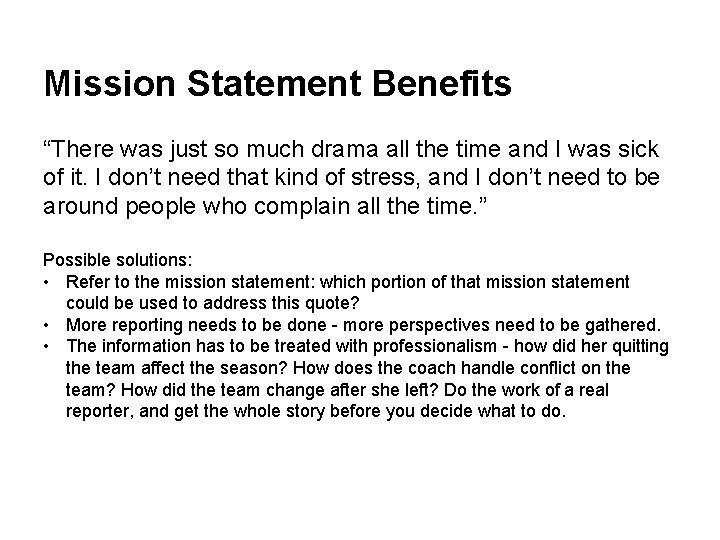 Mission Statement Benefits

“There was just so much drama all the time and I was sick of it. I don’t need that kind of stress, and I don’t need to be around people who complain all the time.”

Possible solutions:
• Refer to the mission statement: which portion of that mission statement could be used to address this quote?
• More reporting needs to be done - more perspectives need to be gathered.
• The information has to be treated with professionalism - how did her quitting the team affect the season? How does the coach handle conflict on the team? How did the team change after she left? Do the work of a real reporter, and get the whole story before you decide what to do.